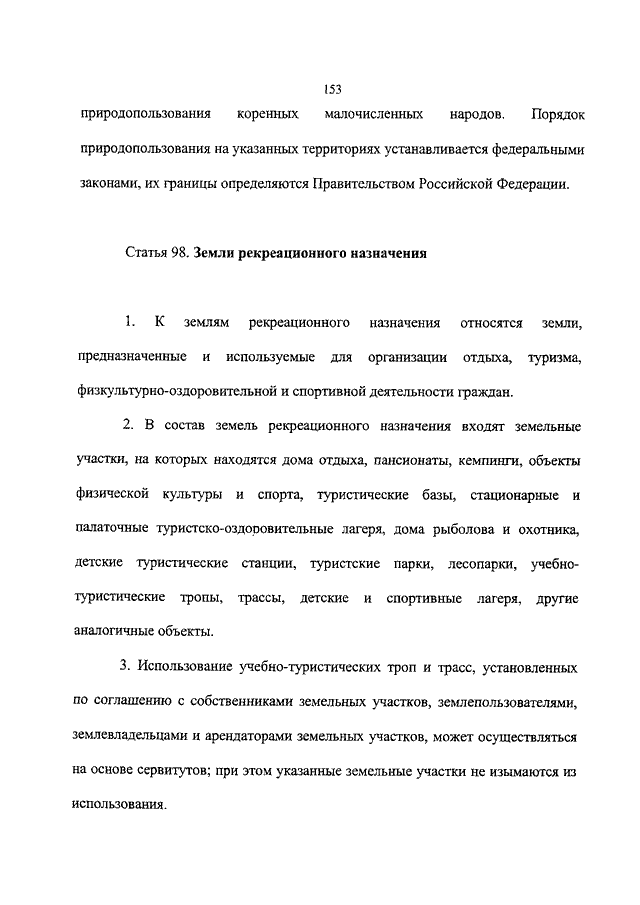 153

природопользования коренных малочисленных народов. Порядок природопользования на указанных территориях устанавливается федеральными законами, их границы определяются Правительством Российской Федерации.

Статья 98. Земли рекреационного назначения

1. К землям рекреационного назначения относятся земли, предназначенные и используемые для организации отдыха, туризма, физкультурно-оздоровительной и спортивной деятельности граждан.

2. В состав земель рекреационного назначения входят земельные участки, на которых находятся дома отдыха, пансионаты, кемпинги, объекты физической культуры и спорта, туристические базы, стационарные и палаточные туристско-оздоровительные лагеря, дома рыболова и охотника, детские туристические станции, туристские парки, лесопарки, учебно-туристические тропы, трассы, детские и спортивные лагеря, другие аналогичные объекты.

3. Использование учебно-туристических троп и трасс, установленных по соглашению с собственниками земельных участков, землепользователями, землевладельцами и арендаторами земельных участков, может осуществляться на основе сервитутов; при этом указанные земельные участки не изымаются из использования.